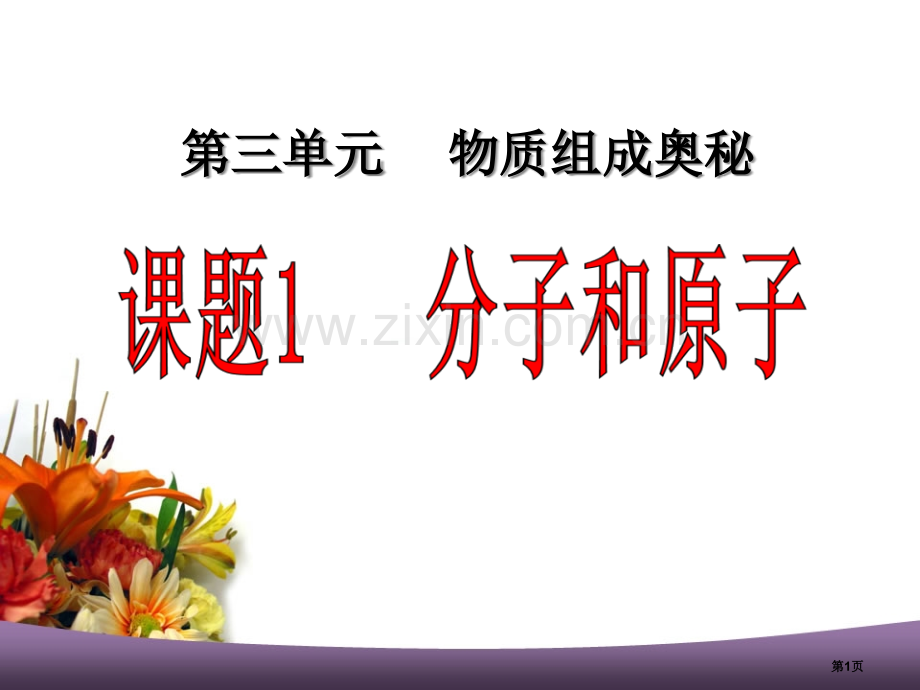 第三单元　物质组成奥秘

课题1　分子和原子

www.zixin.com.cn

第1页